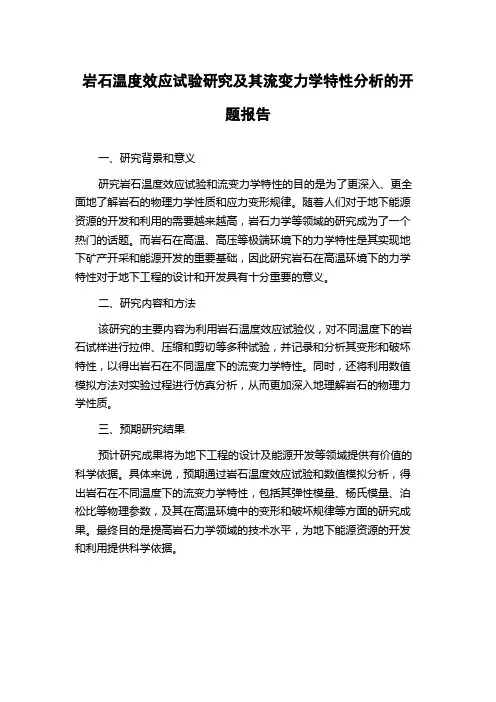 岩石温度效应试验研究及其流变力学特性分析的开题报告

一、研究背景和意义

研究岩石温度效应试验和流变力学特性的目的是为了更深入、更全面地了解岩石的物理力学性质和应力变形规律。随着人们对于地下能源资源的开发和利用的需要越来越高，岩石力学等领域的研究成为了一个热门的话题。而岩石在高温、高压等极端环境下的力学特性是其实现地下矿产开采和能源开发的重要基础，因此研究岩石在高温环境下的力学特性对于地下工程的设计和开发具有十分重要的意义。

二、研究内容和方法

该研究的主要内容为利用岩石温度效应试验仪，对不同温度下的岩石试样进行拉伸、压缩和剪切等多种试验，并记录和分析其变形和破坏特性，以得出岩石在不同温度下的流变力学特性。同时，还将利用数值模拟方法对实验过程进行仿真分析，从而更加深入地理解岩石的物理力学性质。

三、预期研究结果

预计研究成果将为地下工程的设计及能源开发等领域提供有价值的科学依据。具体来说，预期通过岩石温度效应试验和数值模拟分析，得出岩石在不同温度下的流变力学特性，包括其弹性模量、杨氏模量、泊松比等物理参数，及其在高温环境中的变形和破坏规律等方面的研究成果。最终目的是提高岩石力学领域的技术水平，为地下能源资源的开发和利用提供科学依据。